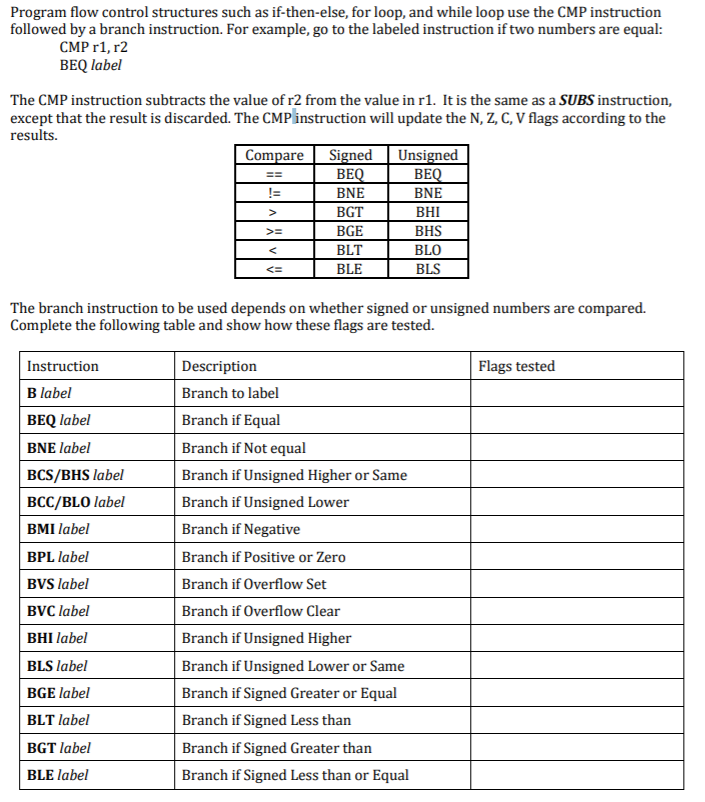 Program flow control structures such as if-then-else, for loop, and while loop use the CMP instruction followed by a branch instruction. For example, go to the labeled instruction if two numbers are equal:
CMP r1, r2
BEQ label

The CMP instruction subtracts the value of r2 from the value in r1. It is the same as a SUBS instruction, except that the result is discarded. The CMP instruction will update the N, Z, C, V flags according to the results.

| Compare | Signed | Unsigned |
|---|---|---|
| == | BEQ | BEQ |
| != | BNE | BNE |
| > | BGT | BHI |
| >= | BGE | BHS |
| < | BLT | BLO |
| <= | BLE | BLS |

The branch instruction to be used depends on whether signed or unsigned numbers are compared. Complete the following table and show how these flags are tested.

| Instruction | Description | Flags tested |
|---|---|---|
| B label | Branch to label | |
| BEQ label | Branch if Equal | |
| BNE label | Branch if Not equal | |
| BCS/BHS label | Branch if Unsigned Higher or Same | |
| BCC/BLO label | Branch if Unsigned Lower | |
| BMI label | Branch if Negative | |
| BPL label | Branch if Positive or Zero | |
| BVS label | Branch if Overflow Set | |
| BVC label | Branch if Overflow Clear | |
| BHI label | Branch if Unsigned Higher | |
| BLS label | Branch if Unsigned Lower or Same | |
| BGE label | Branch if Signed Greater or Equal | |
| BLT label | Branch if Signed Less than | |
| BGT label | Branch if Signed Greater than | |
| BLE label | Branch if Signed Less than or Equal | |